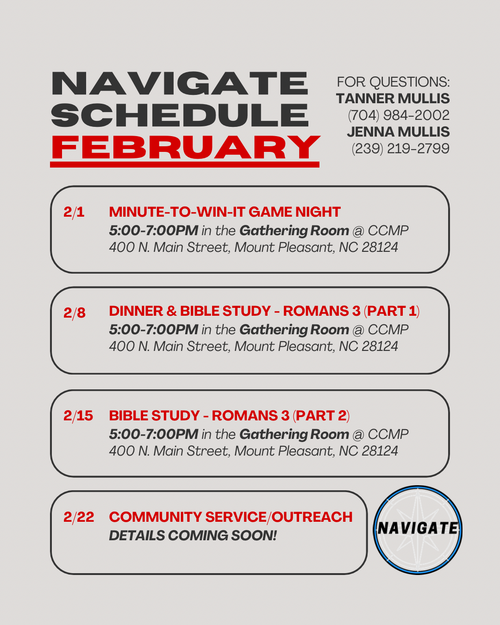 NAVIGATE SCHEDULE FEBRUARY

FOR QUESTIONS:
TANNER MULLIS
(704) 984-2002
JENNA MULLIS
(239) 219-2799

2/1 MINUTE-TO-WIN-IT GAME NIGHT
5:00-7:00PM in the Gathering Room @ CCMP
400 N. Main Street, Mount Pleasant, NC 28124

2/8 DINNER & BIBLE STUDY - ROMANS 3 (PART 1)
5:00-7:00PM in the Gathering Room @ CCMP
400 N. Main Street, Mount Pleasant, NC 28124

2/15 BIBLE STUDY - ROMANS 3 (PART 2)
5:00-7:00PM in the Gathering Room @ CCMP
400 N. Main Street, Mount Pleasant, NC 28124

2/22 COMMUNITY SERVICE/OUTREACH
DETAILS COMING SOON!

NAVIGATE